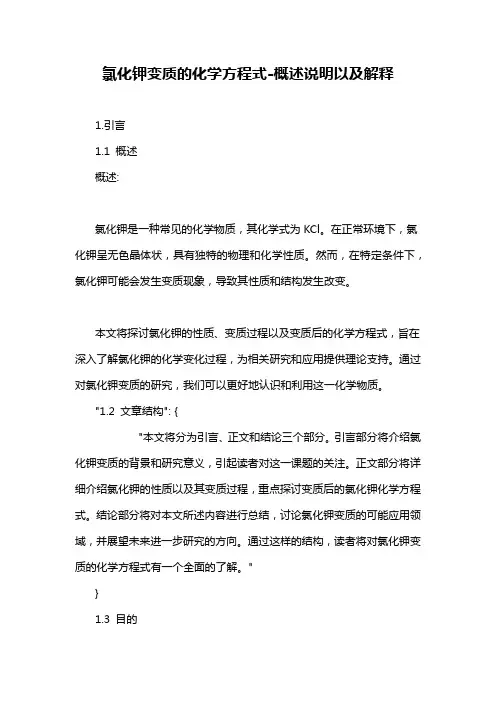 氯化钾变质的化学方程式-概述说明以及解释

1.引言

1.1 概述

概述:

氯化钾是一种常见的化学物质，其化学式为 KCl。在正常环境下，氯化钾呈无色晶体状，具有独特的物理和化学性质。然而，在特定条件下，氯化钾可能会发生变质现象，导致其性质和结构发生改变。

本文将探讨氯化钾的性质、变质过程以及变质后的化学方程式，旨在深入了解氯化钾的化学变化过程，为相关研究和应用提供理论支持。通过对氯化钾变质的研究，我们可以更好地认识和利用这一化学物质。

"1.2 文章结构": {

"本文将分为引言、正文和结论三个部分。引言部分将介绍氯化钾变质的背景和研究意义，引起读者对这一课题的关注。正文部分将详细介绍氯化钾的性质以及其变质过程，重点探讨变质后的氯化钾化学方程式。结论部分将对本文所述内容进行总结，讨论氯化钾变质的可能应用领域，并展望未来进一步研究的方向。通过这样的结构，读者将对氯化钾变质的化学方程式有一个全面的了解。"

}

1.3 目的